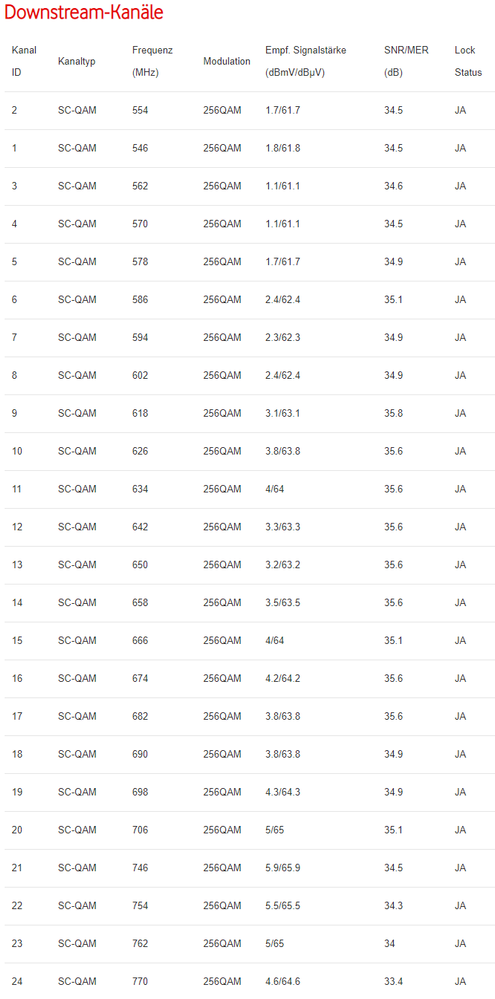 Downstream-Kanäle

| Kanal ID | Kanaltyp | Frequenz (MHz) | Modulation | Empf. Signalstärke (dBmV/dBµV) | SNR/MER (dB) | Lock Status |
|---|---|---|---|---|---|---|
| 2 | SC-QAM | 554 | 256QAM | 1.7/61.7 | 34.5 | JA |
| 1 | SC-QAM | 546 | 256QAM | 1.8/61.8 | 34.5 | JA |
| 3 | SC-QAM | 562 | 256QAM | 1.1/61.1 | 34.6 | JA |
| 4 | SC-QAM | 570 | 256QAM | 1.1/61.1 | 34.5 | JA |
| 5 | SC-QAM | 578 | 256QAM | 1.7/61.7 | 34.9 | JA |
| 6 | SC-QAM | 586 | 256QAM | 2.4/62.4 | 35.1 | JA |
| 7 | SC-QAM | 594 | 256QAM | 2.3/62.3 | 34.9 | JA |
| 8 | SC-QAM | 602 | 256QAM | 2.4/62.4 | 34.9 | JA |
| 9 | SC-QAM | 618 | 256QAM | 3.1/63.1 | 35.8 | JA |
| 10 | SC-QAM | 626 | 256QAM | 3.8/63.8 | 35.6 | JA |
| 11 | SC-QAM | 634 | 256QAM | 4/64 | 35.6 | JA |
| 12 | SC-QAM | 642 | 256QAM | 3.3/63.3 | 35.6 | JA |
| 13 | SC-QAM | 650 | 256QAM | 3.2/63.2 | 35.6 | JA |
| 14 | SC-QAM | 658 | 256QAM | 3.5/63.5 | 35.6 | JA |
| 15 | SC-QAM | 666 | 256QAM | 4/64 | 35.1 | JA |
| 16 | SC-QAM | 674 | 256QAM | 4.2/64.2 | 35.6 | JA |
| 17 | SC-QAM | 682 | 256QAM | 3.8/63.8 | 35.6 | JA |
| 18 | SC-QAM | 690 | 256QAM | 3.8/63.8 | 34.9 | JA |
| 19 | SC-QAM | 698 | 256QAM | 4.3/64.3 | 34.9 | JA |
| 20 | SC-QAM | 706 | 256QAM | 5/65 | 35.1 | JA |
| 21 | SC-QAM | 746 | 256QAM | 5.9/65.9 | 34.5 | JA |
| 22 | SC-QAM | 754 | 256QAM | 5.5/65.5 | 34.3 | JA |
| 23 | SC-QAM | 762 | 256QAM | 5/65 | 34 | JA |
| 24 | SC-QAM | 770 | 256QAM | 4.6/64.6 | 33.4 | JA |